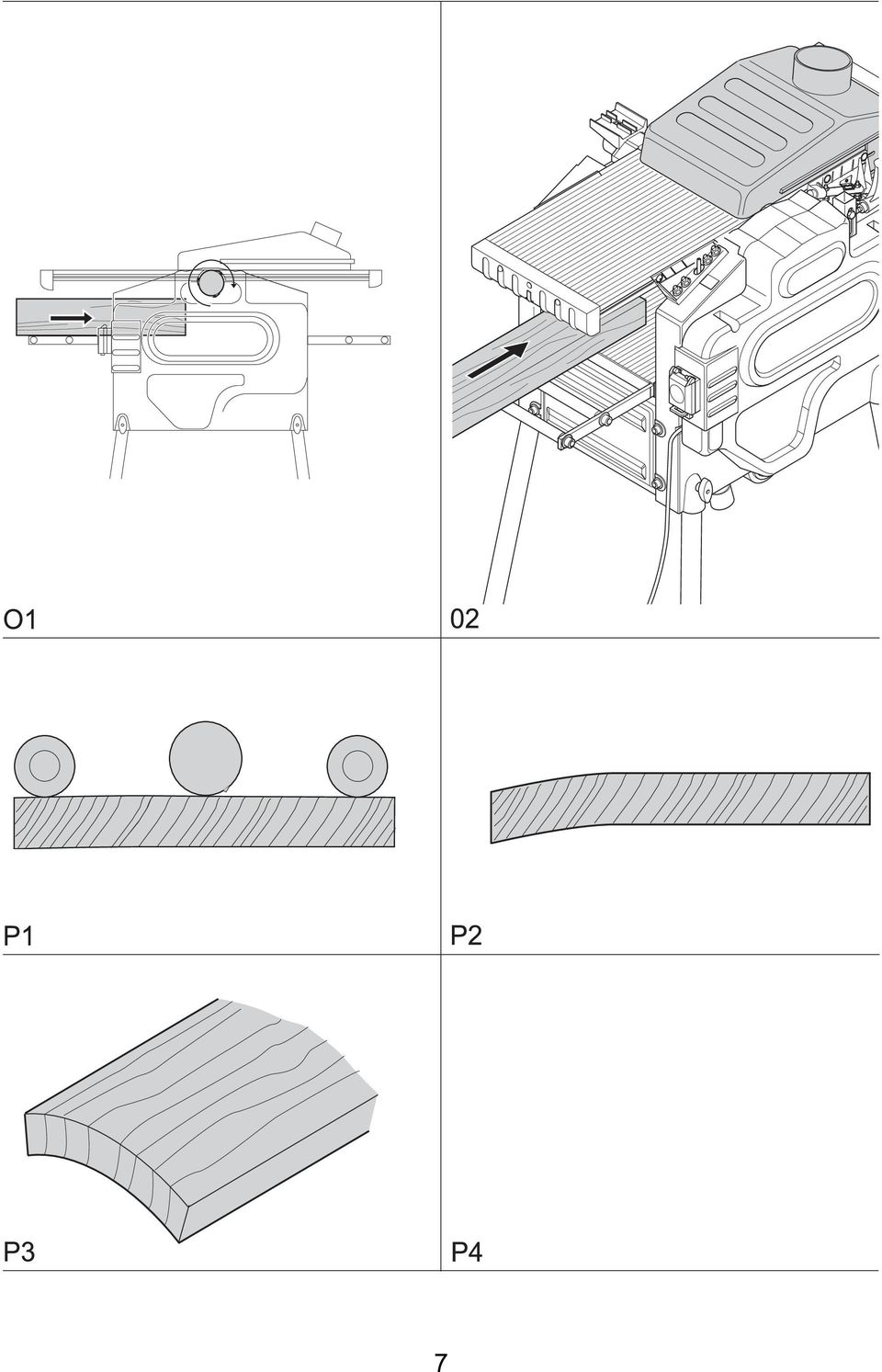 O1

02

P1

P2

P3

P4

7